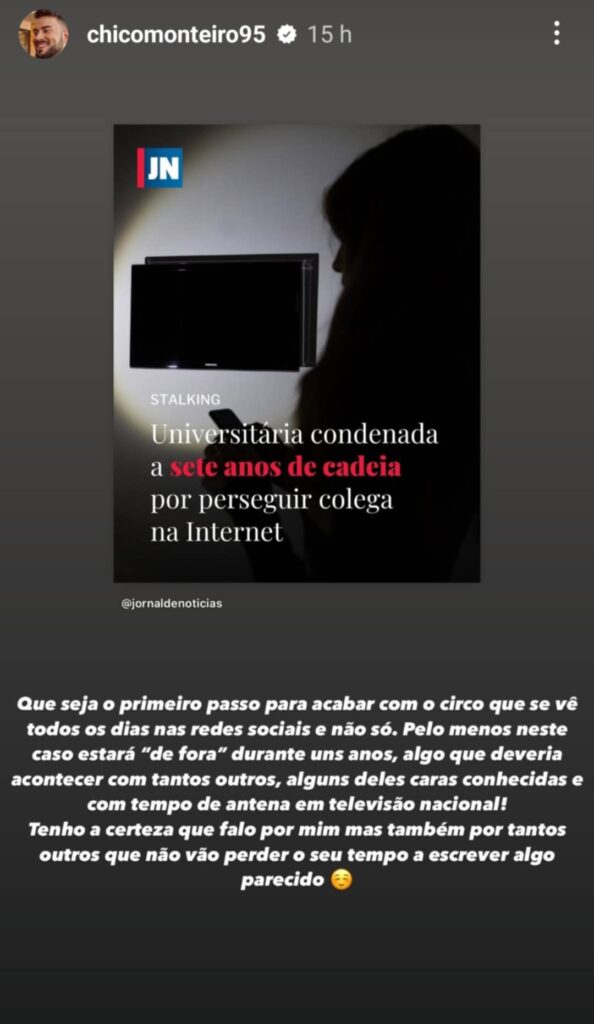 chicomonteiro95 15 h

JN

STALKING

Universitária condenada a sete anos de cadeia por perseguir colega na Internet

@jornaldenoticias

Que seja o primeiro passo para acabar com o circo que se vê todos os dias nas redes sociais e não só. Pelo menos neste caso estará "de fora" durante uns anos, algo que deveria acontecer com tantos outros, alguns deles caras conhecidas e com tempo de antena em televisão nacional!
Tenho a certeza que falo por mim mas também por tantos outros que não vão perder o seu tempo a escrever algo parecido ☺️